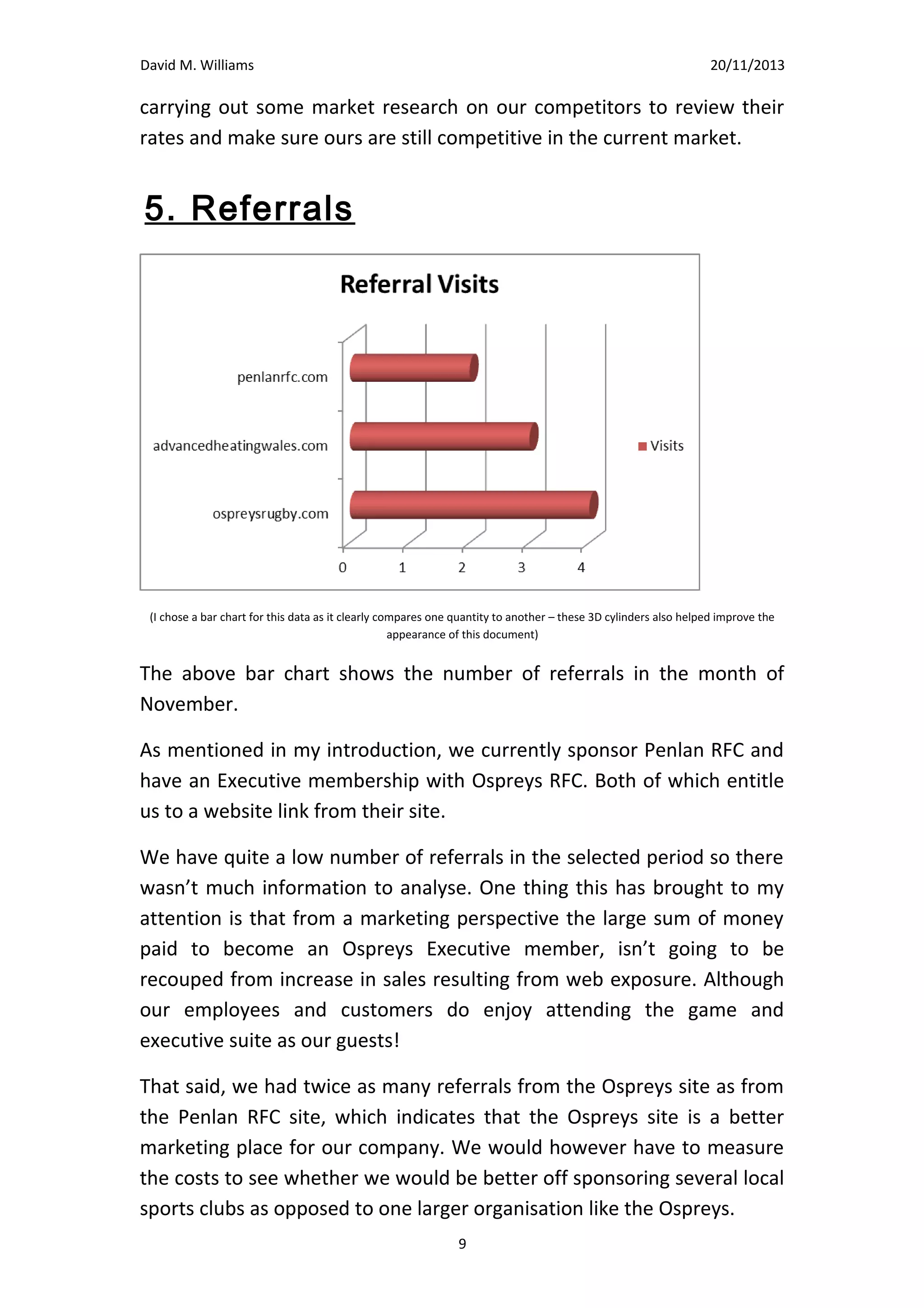 David M. Williams 20/11/2013

carrying out some market research on our competitors to review their rates and make sure ours are still competitive in the current market.

5. Referrals

Referral Visits

penlanrfc.com

advancedheatingwales.com

ospreysrugby.com

0 1 2 3 4

Visits

(I chose a bar chart for this data as it clearly compares one quantity to another – these 3D cylinders also helped improve the appearance of this document)

The above bar chart shows the number of referrals in the month of November.

As mentioned in my introduction, we currently sponsor Penlan RFC and have an Executive membership with Ospreys RFC. Both of which entitle us to a website link from their site.

We have quite a low number of referrals in the selected period so there wasn't much information to analyse. One thing this has brought to my attention is that from a marketing perspective the large sum of money paid to become an Ospreys Executive member, isn't going to be recouped from increase in sales resulting from web exposure. Although our employees and customers do enjoy attending the game and executive suite as our guests!

That said, we had twice as many referrals from the Ospreys site as from the Penlan RFC site, which indicates that the Ospreys site is a better marketing place for our company. We would however have to measure the costs to see whether we would be better off sponsoring several local sports clubs as opposed to one larger organisation like the Ospreys.

9